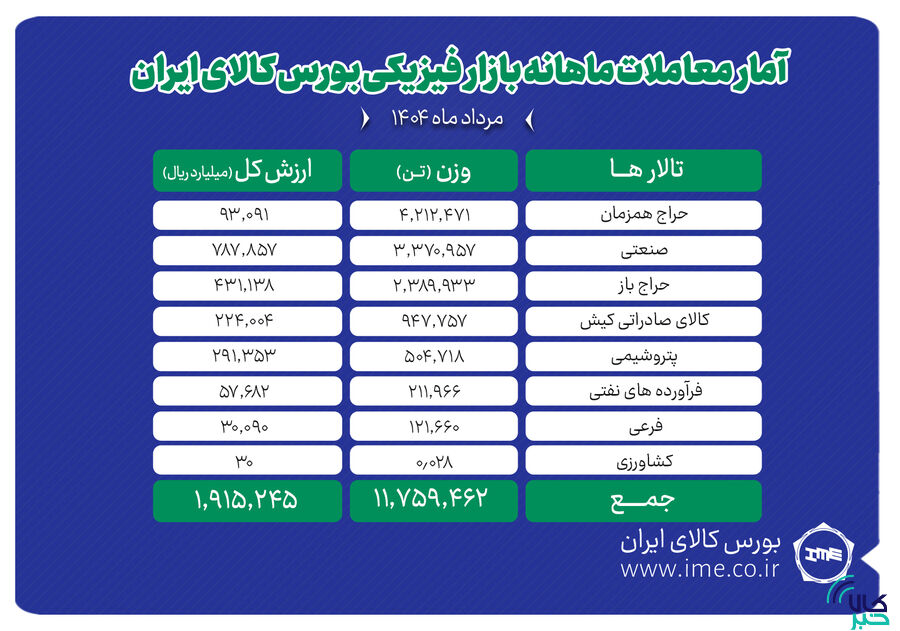 آمار معاملات ماهانه بازار فیزیکی بورس کالای ایران

مرداد ماه ۱۴۰۴

| تالار ها | وزن (تن) | ارزش کل (میلیارد ریال) |
|---|---|---|
| حراج همزمان | ۴,۲۱۲,۴۷۱ | ۹۳,۰۹۱ |
| صنعتی | ۳,۳۷۰,۹۵۷ | ۷۸۷,۸۵۷ |
| حراج باز | ۲,۳۸۹,۹۳۳ | ۴۳۱,۱۳۸ |
| کالای صادراتی کیش | ۹۴۷,۷۵۷ | ۲۲۴,۰۰۴ |
| پتروشیمی | ۵۰۴,۷۱۸ | ۲۹۱,۳۵۳ |
| فرآورده های نفتی | ۲۱۱,۹۶۶ | ۵۷,۶۸۲ |
| فرعی | ۱۲۱,۶۶۰ | ۳۰,۰۹۰ |
| کشاورزی | ۰,۰۲۸ | ۳۰ |
| جمع | ۱۱,۷۵۹,۴۶۲ | ۱,۹۱۵,۲۴۵ |

بورس کالای ایران
www.ime.co.ir
IME

کالا خبر